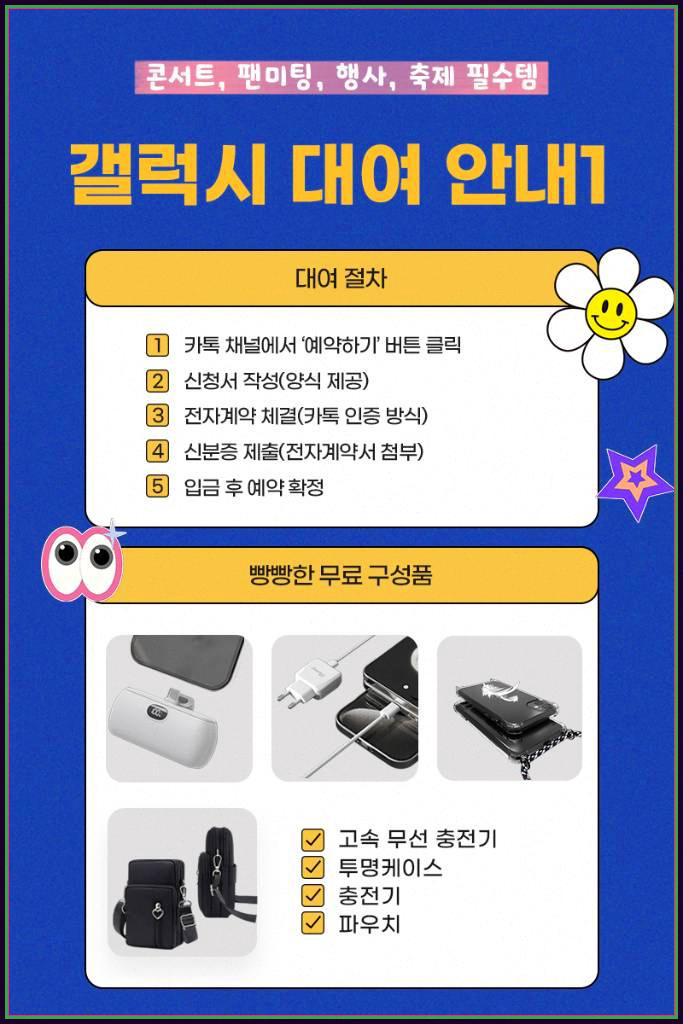 콘서트, 팬미팅, 행사, 축제 필수템

갤럭시 대여 안내1

대여 절차

1 카톡 채널에서 '예약하기' 버튼 클릭
2 신청서 작성(양식 제공)
3 전자계약 체결(카톡 인증 방식)
4 신분증 제출(전자계약서 첨부)
5 입금 후 예약 확정

빵빵한 무료 구성품

☑ 고속 무선 충전기
☑ 투명케이스
☑ 충전기
☑ 파우치